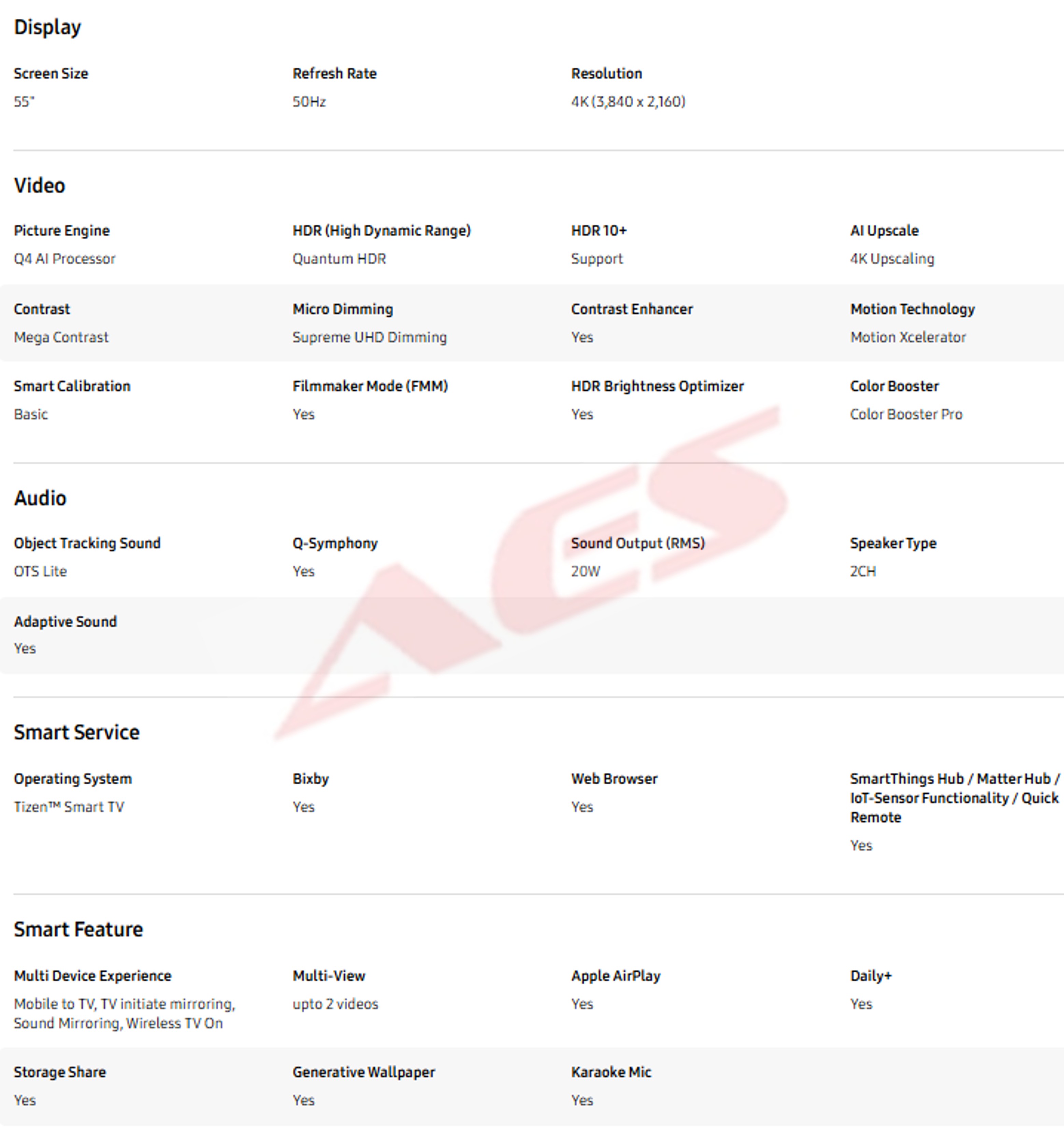 Display

Screen Size
55"

Refresh Rate
50Hz

Resolution
4K (3,840 x 2,160)

Video

Picture Engine
Q4 AI Processor

HDR (High Dynamic Range)
Quantum HDR

HDR 10+
Support

AI Upscale
4K Upscaling

Contrast
Mega Contrast

Micro Dimming
Supreme UHD Dimming

Contrast Enhancer
Yes

Motion Technology
Motion Xcelerator

Smart Calibration
Basic

Filmmaker Mode (FMM)
Yes

HDR Brightness Optimizer
Yes

Color Booster
Color Booster Pro

Audio

Object Tracking Sound
OTS Lite

Q-Symphony
Yes

Sound Output (RMS)
20W

Speaker Type
2CH

Adaptive Sound
Yes

Smart Service

Operating System
Tizen™ Smart TV

Bixby
Yes

Web Browser
Yes

SmartThings Hub / Matter Hub / IoT-Sensor Functionality / Quick Remote
Yes

Smart Feature

Multi Device Experience
Mobile to TV, TV initiate mirroring, Sound Mirroring, Wireless TV On

Multi-View
upto 2 videos

Apple AirPlay
Yes

Daily+
Yes

Storage Share
Yes

Generative Wallpaper
Yes

Karaoke Mic
Yes

AES